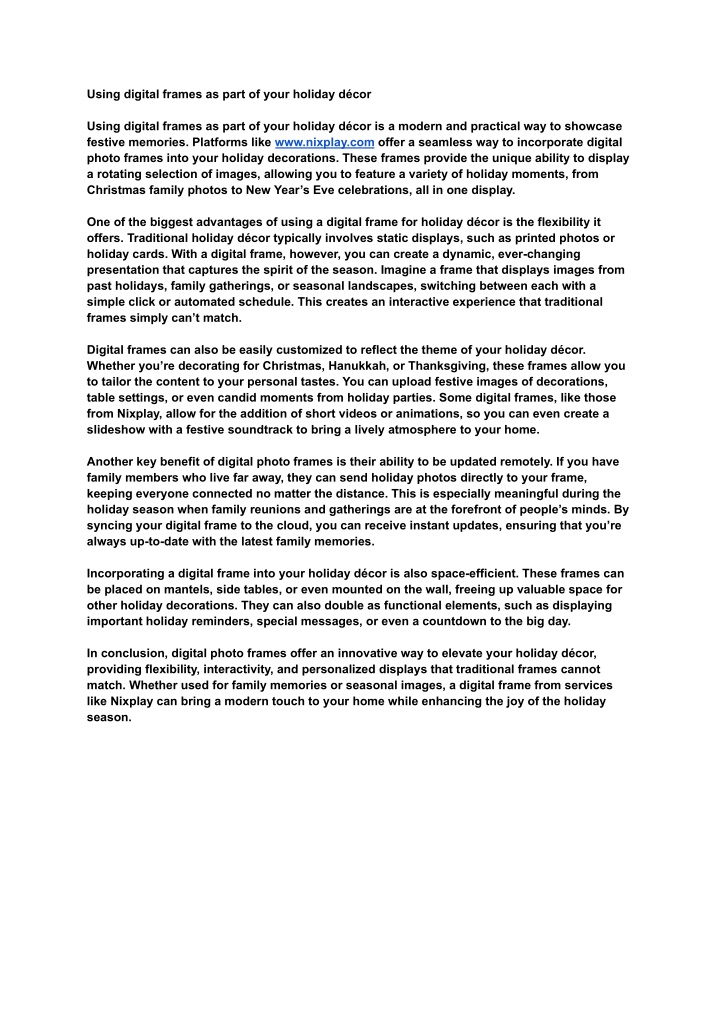 Using digital frames as part of your holiday décor

Using digital frames as part of your holiday décor is a modern and practical way to showcase festive memories. Platforms like www.nixplay.com offer a seamless way to incorporate digital photo frames into your holiday decorations. These frames provide the unique ability to display a rotating selection of images, allowing you to feature a variety of holiday moments, from Christmas family photos to New Year's Eve celebrations, all in one display.

One of the biggest advantages of using a digital frame for holiday décor is the flexibility it offers. Traditional holiday décor typically involves static displays, such as printed photos or holiday cards. With a digital frame, however, you can create a dynamic, ever-changing presentation that captures the spirit of the season. Imagine a frame that displays images from past holidays, family gatherings, or seasonal landscapes, switching between each with a simple click or automated schedule. This creates an interactive experience that traditional frames simply can't match.

Digital frames can also be easily customized to reflect the theme of your holiday décor. Whether you're decorating for Christmas, Hanukkah, or Thanksgiving, these frames allow you to tailor the content to your personal tastes. You can upload festive images of decorations, table settings, or even candid moments from holiday parties. Some digital frames, like those from Nixplay, allow for the addition of short videos or animations, so you can even create a slideshow with a festive soundtrack to bring a lively atmosphere to your home.

Another key benefit of digital photo frames is their ability to be updated remotely. If you have family members who live far away, they can send holiday photos directly to your frame, keeping everyone connected no matter the distance. This is especially meaningful during the holiday season when family reunions and gatherings are at the forefront of people's minds. By syncing your digital frame to the cloud, you can receive instant updates, ensuring that you're always up-to-date with the latest family memories.

Incorporating a digital frame into your holiday décor is also space-efficient. These frames can be placed on mantels, side tables, or even mounted on the wall, freeing up valuable space for other holiday decorations. They can also double as functional elements, such as displaying important holiday reminders, special messages, or even a countdown to the big day.

In conclusion, digital photo frames offer an innovative way to elevate your holiday décor, providing flexibility, interactivity, and personalized displays that traditional frames cannot match. Whether used for family memories or seasonal images, a digital frame from services like Nixplay can bring a modern touch to your home while enhancing the joy of the holiday season.